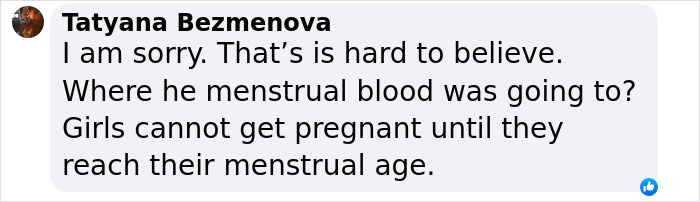 Tatyana Bezmenova
I am sorry. That’s is hard to believe. Where he menstrual blood was going to? Girls cannot get pregnant until they reach their menstrual age.